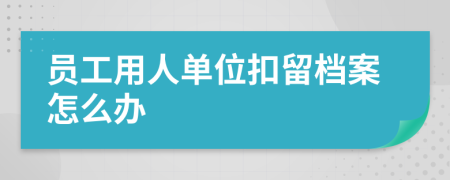 员工用人单位扣留档案怎么办